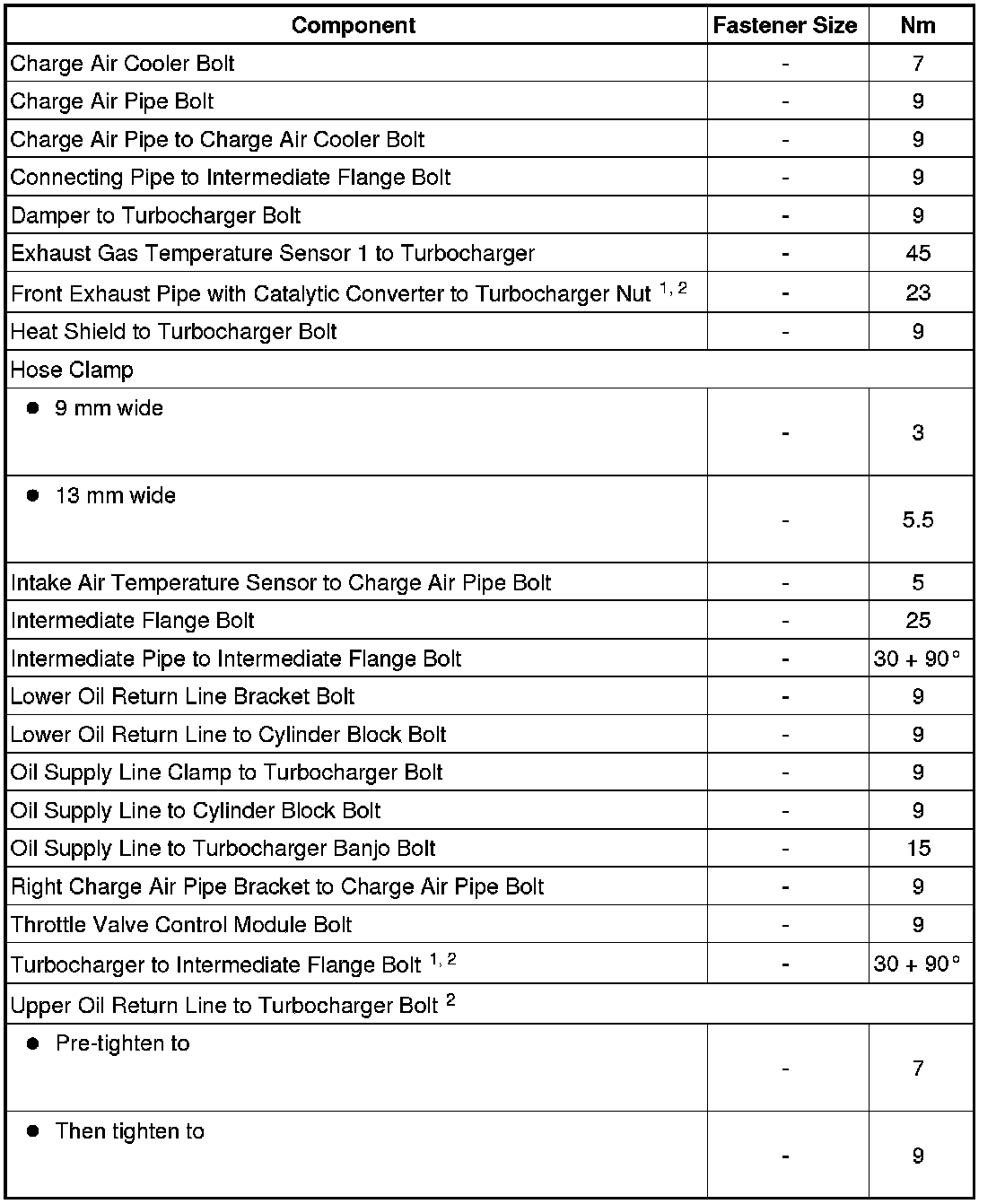 | Component | Fastener Size | Nm |
|---|---|---|
| Charge Air Cooler Bolt | - | 7 |
| Charge Air Pipe Bolt | - | 9 |
| Charge Air Pipe to Charge Air Cooler Bolt | - | 9 |
| Connecting Pipe to Intermediate Flange Bolt | - | 9 |
| Damper to Turbocharger Bolt | - | 9 |
| Exhaust Gas Temperature Sensor 1 to Turbocharger | - | 45 |
| Front Exhaust Pipe with Catalytic Converter to Turbocharger Nut $^{1, 2}$ | - | 23 |
| Heat Shield to Turbocharger Bolt | - | 9 |
| Hose Clamp | | |
| ● 9 mm wide | - | 3 |
| ● 13 mm wide | - | 5.5 |
| Intake Air Temperature Sensor to Charge Air Pipe Bolt | - | 5 |
| Intermediate Flange Bolt | - | 25 |
| Intermediate Pipe to Intermediate Flange Bolt | - | 30 + 90° |
| Lower Oil Return Line Bracket Bolt | - | 9 |
| Lower Oil Return Line to Cylinder Block Bolt | - | 9 |
| Oil Supply Line Clamp to Turbocharger Bolt | - | 9 |
| Oil Supply Line to Cylinder Block Bolt | - | 9 |
| Oil Supply Line to Turbocharger Banjo Bolt | - | 15 |
| Right Charge Air Pipe Bracket to Charge Air Pipe Bolt | - | 9 |
| Throttle Valve Control Module Bolt | - | 9 |
| Turbocharger to Intermediate Flange Bolt $^{1, 2}$ | - | 30 + 90° |
| Upper Oil Return Line to Turbocharger Bolt $^{2}$ | | |
| ● Pre-tighten to | - | 7 |
| ● Then tighten to | - | 9 |